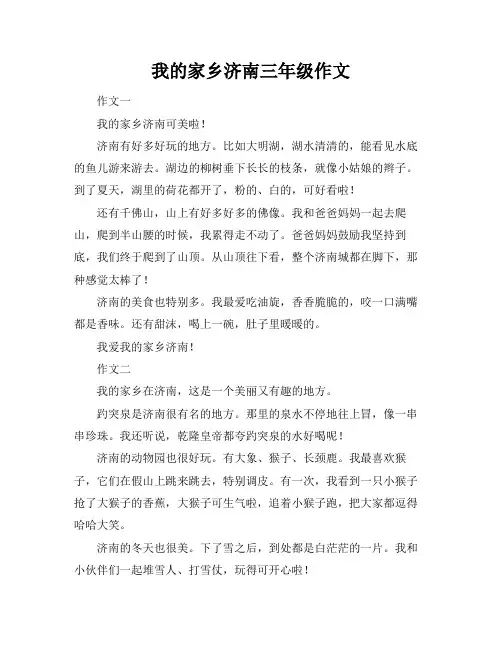 我的家乡济南三年级作文

作文一

我的家乡济南可美啦！

济南有好多好玩的地方。比如大明湖，湖水清清的，能看见水底的鱼儿游来游去。湖边的柳树垂下长长的枝条，就像小姑娘的辫子。到了夏天，湖里的荷花都开了，粉的、白的，可好看啦！

还有千佛山，山上有好多好多的佛像。我和爸爸妈妈一起去爬山，爬到半山腰的时候，我累得走不动了。爸爸妈妈鼓励我坚持到底，我们终于爬到了山顶。从山顶往下看，整个济南城都在脚下，那种感觉太棒了！

济南的美食也特别多。我最爱吃油旋，香香脆脆的，咬一口满嘴都是香味。还有甜沫，喝上一碗，肚子里暖暖的。

我爱我的家乡济南！

作文二

我的家乡在济南，这是一个美丽又有趣的地方。

趵突泉是济南很有名的地方。那里的泉水不停地往上冒，像一串串珍珠。我还听说，乾隆皇帝都夸趵突泉的水好喝呢！

济南的动物园也很好玩。有大象、猴子、长颈鹿。我最喜欢猴子，它们在假山上跳来跳去，特别调皮。有一次，我看到一只小猴子抢了大猴子的香蕉，大猴子可生气啦，追着小猴子跑，把大家都逗得哈哈大笑。

济南的冬天也很美。下了雪之后，到处都是白茫茫的一片。我和小伙伴们一起堆雪人、打雪仗，玩得可开心啦！